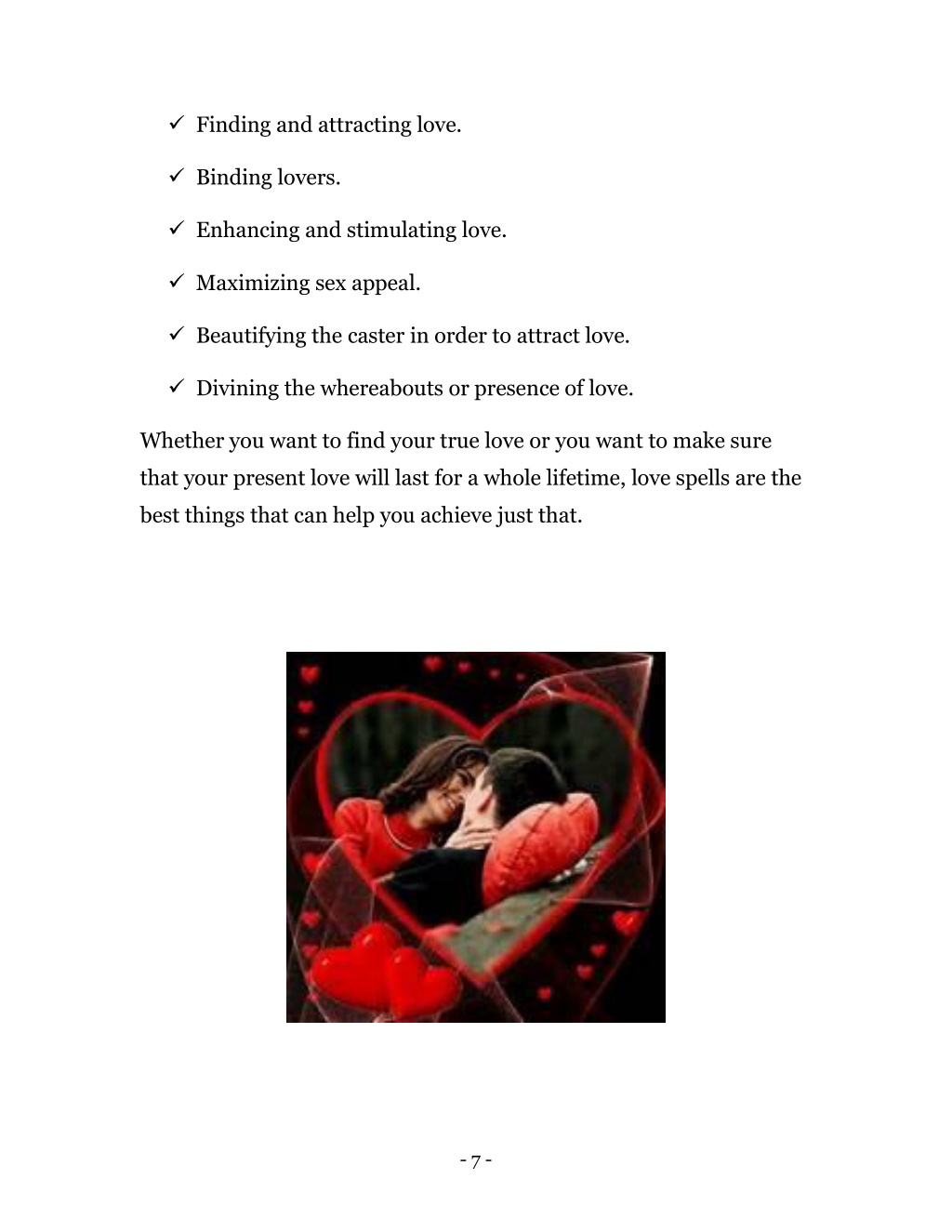 ✓ Finding and attracting love.

✓ Binding lovers.

✓ Enhancing and stimulating love.

✓ Maximizing sex appeal.

✓ Beautifying the caster in order to attract love.

✓ Divining the whereabouts or presence of love.

Whether you want to find your true love or you want to make sure that your present love will last for a whole lifetime, love spells are the best things that can help you achieve just that.

- 7 -